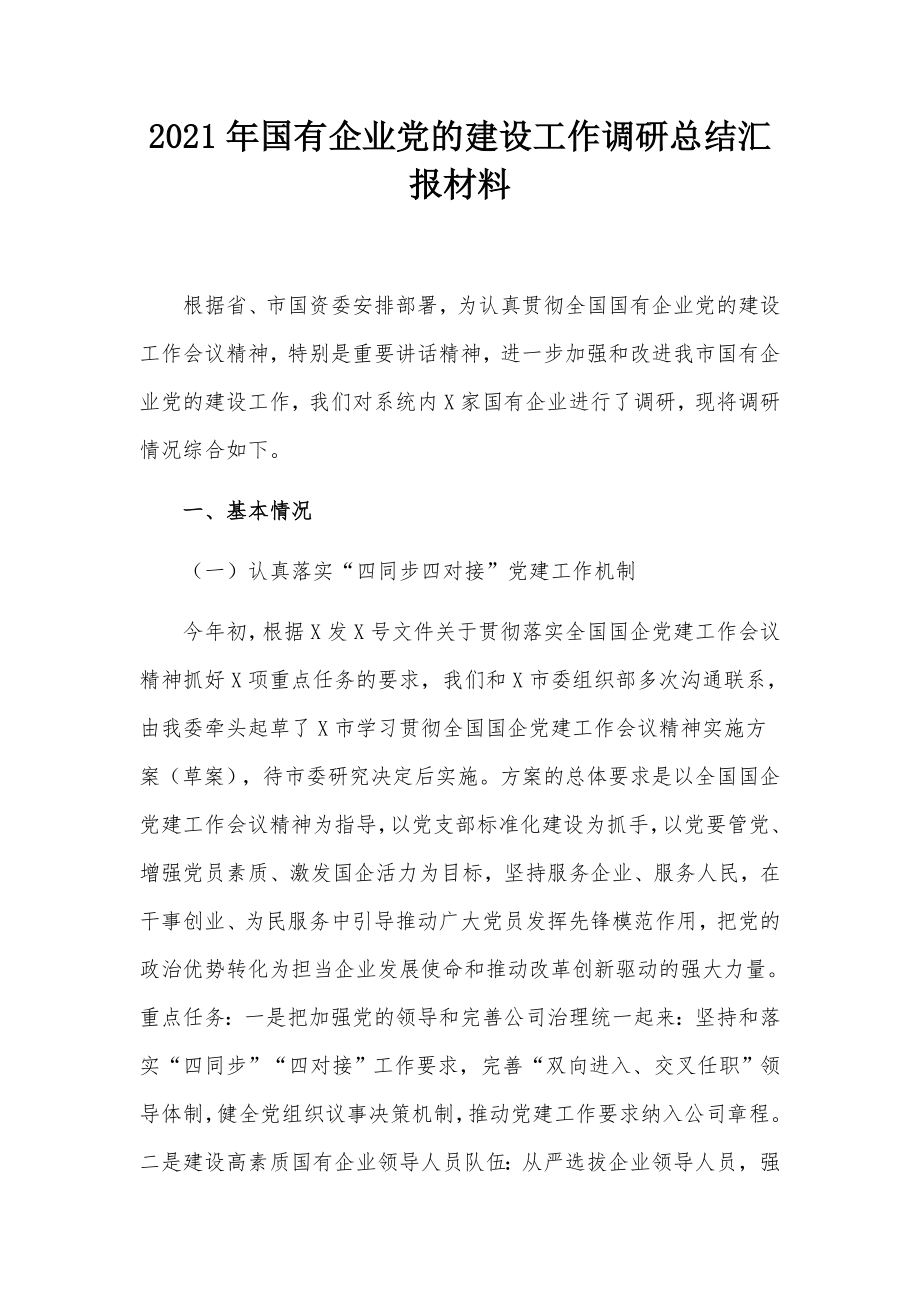 2021年国有企业党的建设工作调研总结汇报材料

根据省、市国资委安排部署，为认真贯彻全国国有企业党的建设工作会议精神，特别是重要讲话精神，进一步加强和改进我市国有企业党的建设工作，我们对系统内X家国有企业进行了调研，现将调研情况综合如下。

一、基本情况

（一）认真落实“四同步四对接”党建工作机制

今年初，根据X发X号文件关于贯彻落实全国国企党建工作会议精神抓好X项重点任务的要求，我们和X市委组织部多次沟通联系，由我委牵头起草了X市学习贯彻全国国企党建工作会议精神实施方案（草案），待市委研究决定后实施。方案的总体要求是以全国国企党建工作会议精神为指导，以党支部标准化建设为抓手，以党要管党、增强党员素质、激发国企活力为目标，坚持服务企业、服务人民，在干事创业、为民服务中引导推动广大党员发挥先锋模范作用，把党的政治优势转化为担当企业发展使命和推动改革创新驱动的强大力量。重点任务：一是把加强党的领导和完善公司治理统一起来：坚持和落实“四同步”“四对接”工作要求，完善“双向进入、交叉任职”领导体制，健全党组织议事决策机制，推动党建工作要求纳入公司章程。二是建设高素质国有企业领导人员队伍：从严选拔企业领导人员，强